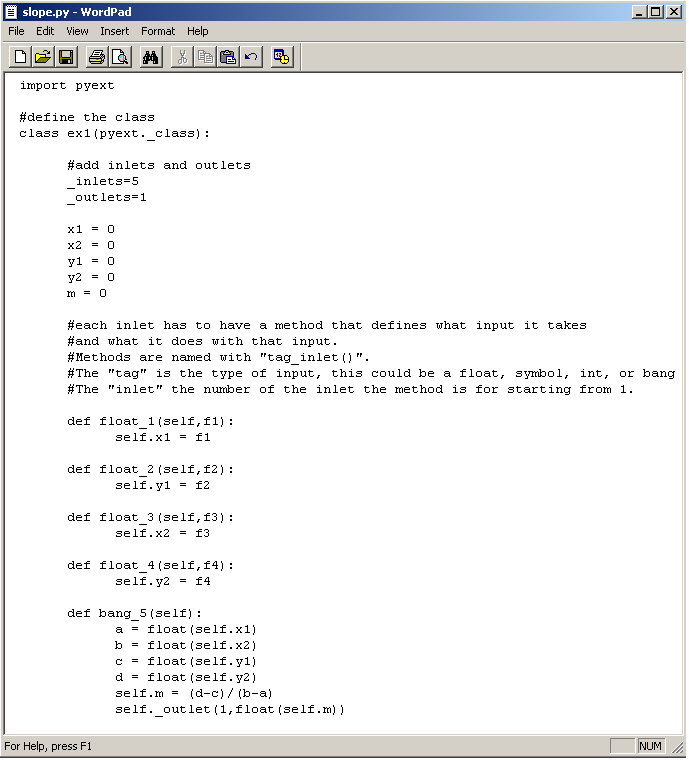 slope.py - WordPad

File Edit View Insert Format Help

import pyext

#define the class
class ex1(pyext._class):

 #add inlets and outlets
 _inlets=5
 _outlets=1

 x1 = 0
 x2 = 0
 y1 = 0
 y2 = 0
 m = 0

 #each inlet has to have a method that defines what input it takes
 #and what it does with that input.
 #Methods are named with "tag_inlet()".
 #The "tag" is the type of input, this could be a float, symbol, int, or bang
 #The "inlet" the number of the inlet the method is for starting from 1.

 def float_1(self,f1):
 self.x1 = f1

 def float_2(self,f2):
 self.y1 = f2

 def float_3(self,f3):
 self.x2 = f3

 def float_4(self,f4):
 self.y2 = f4

 def bang_5(self):
 a = float(self.x1)
 b = float(self.x2)
 c = float(self.y1)
 d = float(self.y2)
 self.m = (d-c)/(b-a)
 self._outlet(1,float(self.m))

For Help, press F1

NUM